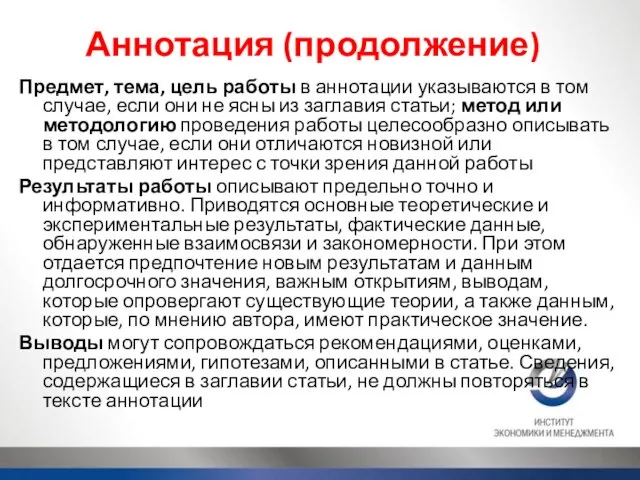 Аннотация (продолжение)

Предмет, тема, цель работы в аннотации указываются в том случае, если они не ясны из заглавия статьи; метод или методологию проведения работы целесообразно описывать в том случае, если они отличаются новизной или представляют интерес с точки зрения данной работы

Результаты работы описывают предельно точно и информативно. Приводятся основные теоретические и экспериментальные результаты, фактические данные, обнаруженные взаимосвязи и закономерности. При этом отдается предпочтение новым результатам и данным долгосрочного значения, важным открытиям, выводам, которые опровергают существующие теории, а также данным, которые, по мнению автора, имеют практическое значение.

Выводы могут сопровождаться рекомендациями, оценками, предложениями, гипотезами, описанными в статье. Сведения, содержащиеся в заглавии статьи, не должны повторяться в тексте аннотации

ИНСТИТУТ
ЭКОНОМИКИ И МЕНЕДЖМЕНТА